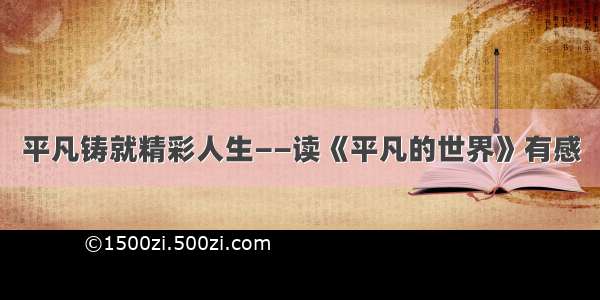 平凡铸就精彩人生——读《平凡的世界》有感

©1500zi.500zi.com